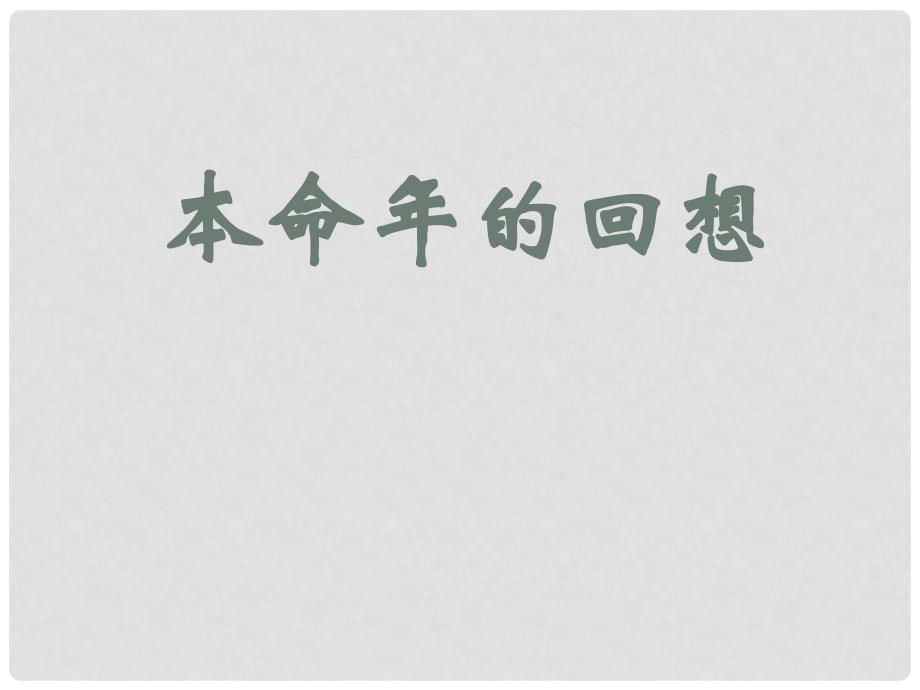 本命年的回想